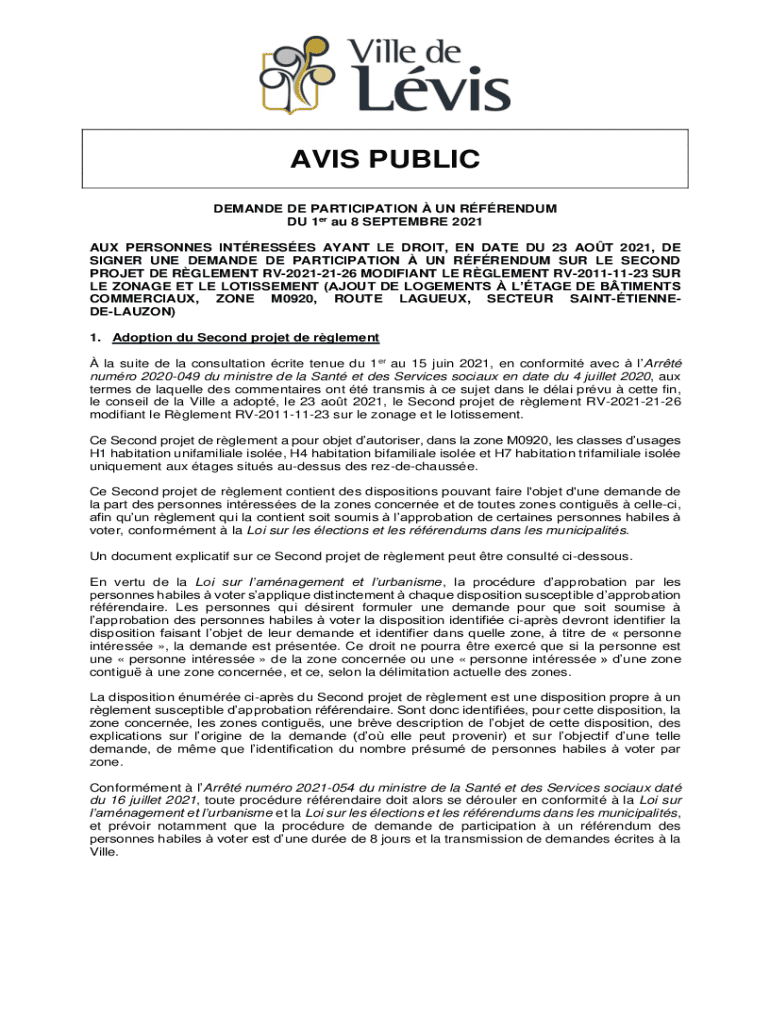 Ville de Lévis

AVIS PUBLIC

DEMANDE DE PARTICIPATION À UN RÉFÉRENDUM
DU 1$^{er}$ au 8 SEPTEMBRE 2021

AUX PERSONNES INTÉRESSÉES AYANT LE DROIT, EN DATE DU 23 AOÛT 2021, DE SIGNER UNE DEMANDE DE PARTICIPATION À UN RÉFÉRENDUM SUR LE SECOND PROJET DE RÈGLEMENT RV-2021-21-26 MODIFIANT LE RÈGLEMENT RV-2011-11-23 SUR LE ZONAGE ET LE LOTISSEMENT (AJOUT DE LOGEMENTS À L'ÉTAGE DE BÂTIMENTS COMMERCIAUX, ZONE M0920, ROUTE LAGUEUX, SECTEUR SAINT-ÉTIENNE-DE-LAUZON)

1. Adoption du Second projet de règlement

À la suite de la consultation écrite tenue du 1$^{er}$ au 15 juin 2021, en conformité avec à l'Arrêté numéro 2020-049 du ministre de la Santé et des Services sociaux en date du 4 juillet 2020, aux termes de laquelle des commentaires ont été transmis à ce sujet dans le délai prévu à cette fin, le conseil de la Ville a adopté, le 23 août 2021, le Second projet de règlement RV-2021-21-26 modifiant le Règlement RV-2011-11-23 sur le zonage et le lotissement.

Ce Second projet de règlement a pour objet d'autoriser, dans la zone M0920, les classes d'usages H1 habitation unifamiliale isolée, H4 habitation bifamiliale isolée et H7 habitation trifamiliale isolée uniquement aux étages situés au-dessus des rez-de-chaussée.

Ce Second projet de règlement contient des dispositions pouvant faire l'objet d'une demande de la part des personnes intéressées de la zones concernée et de toutes zones contiguës à celle-ci, afin qu'un règlement qui la contient soit soumis à l'approbation de certaines personnes habiles à voter, conformément à la Loi sur les élections et les référendums dans les municipalités.

Un document explicatif sur ce Second projet de règlement peut être consulté ci-dessous.

En vertu de la Loi sur l'aménagement et l'urbanisme, la procédure d'approbation par les personnes habiles à voter s'applique distinctement à chaque disposition susceptible d'approbation référendaire. Les personnes qui désirent formuler une demande pour que soit soumise à l'approbation des personnes habiles à voter la disposition identifiée ci-après devront identifier la disposition faisant l'objet de leur demande et identifier dans quelle zone, à titre de « personne intéressée », la demande est présentée. Ce droit ne pourra être exercé que si la personne est une « personne intéressée » de la zone concernée ou une « personne intéressée » d'une zone contiguë à une zone concernée, et ce, selon la délimitation actuelle des zones.

La disposition énumérée ci-après du Second projet de règlement est une disposition propre à un règlement susceptible d'approbation référendaire. Sont donc identifiées, pour cette disposition, la zone concernée, les zones contiguës, une brève description de l'objet de cette disposition, des explications sur l'origine de la demande (d'où elle peut provenir) et sur l'objectif d'une telle demande, de même que l'identification du nombre présumé de personnes habiles à voter par zone.

Conformément à l'Arrêté numéro 2021-054 du ministre de la Santé et des Services sociaux daté du 16 juillet 2021, toute procédure référendaire doit alors se dérouler en conformité à la Loi sur l'aménagement et l'urbanisme et la Loi sur les élections et les référendums dans les municipalités, et prévoir notamment que la procédure de demande de participation à un référendum des personnes habiles à voter est d'une durée de 8 jours et la transmission de demandes écrites à la Ville.